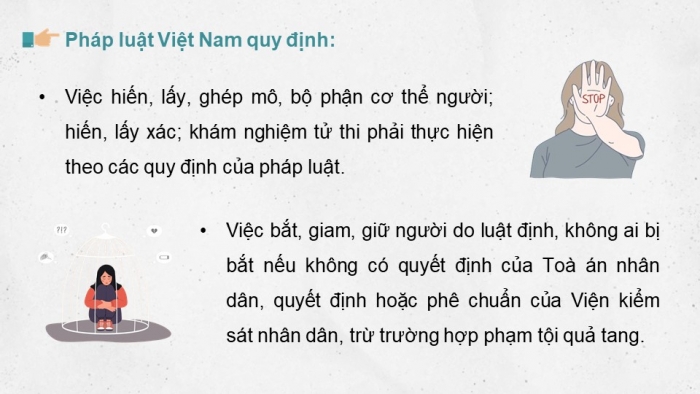 Pháp luật Việt Nam quy định:

• Việc hiến, lấy, ghép mô, bộ phận cơ thể người; hiến, lấy xác; khám nghiệm tử thi phải thực hiện theo các quy định của pháp luật.

STOP

?!?

• Việc bắt, giam, giữ người do luật định, không ai bị bắt nếu không có quyết định của Toà án nhân dân, quyết định hoặc phê chuẩn của Viện kiểm sát nhân dân, trừ trường hợp phạm tội quả tang.